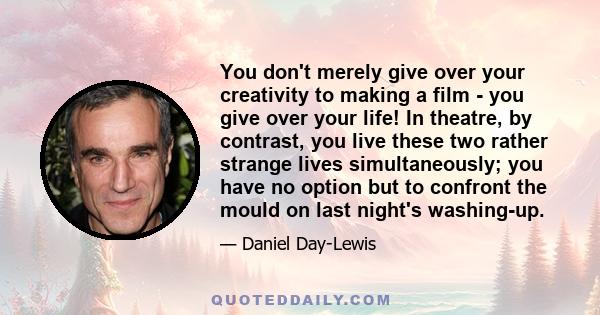 You don't merely give over your creativity to making a film - you give over your life! In theatre, by contrast, you live these two rather strange lives simultaneously; you have no option but to confront the mould on last night's washing-up.

— Daniel Day-Lewis

QUOTEDDAILY.COM